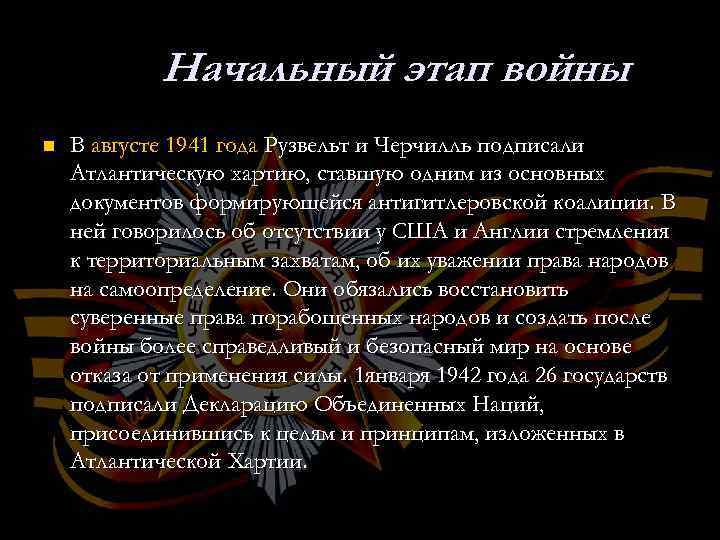 Начальный этап войны

В августе 1941 года Рузвельт и Черчилль подписали Атлантическую хартию, ставшую одним из основных документов формирующейся антигитлеровской коалиции. В ней говорилось об отсутствии у США и Англии стремления к территориальным захватам, об их уважении права народов на самоопределение. Они обязались восстановить суверенные права порабощенных народов и создать после войны более справедливый и безопасный мир на основе отказа от применения силы. 1января 1942 года 26 государств подписали Декларацию Объединенных Наций, присоединившись к целям и принципам, изложенных в Атлантической Хартии.